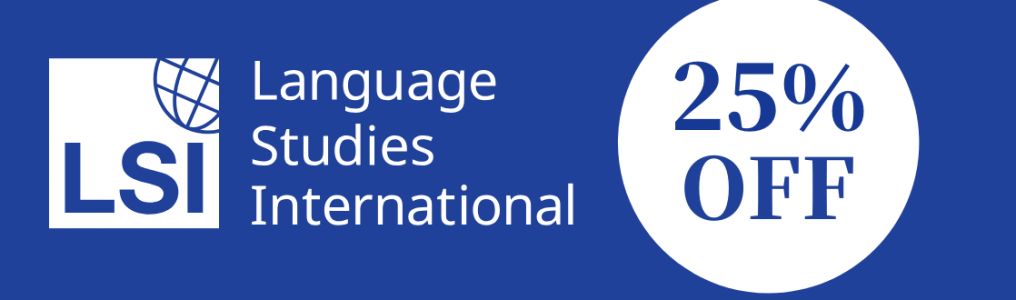 LSI

Language
Studies
International

25%
OFF